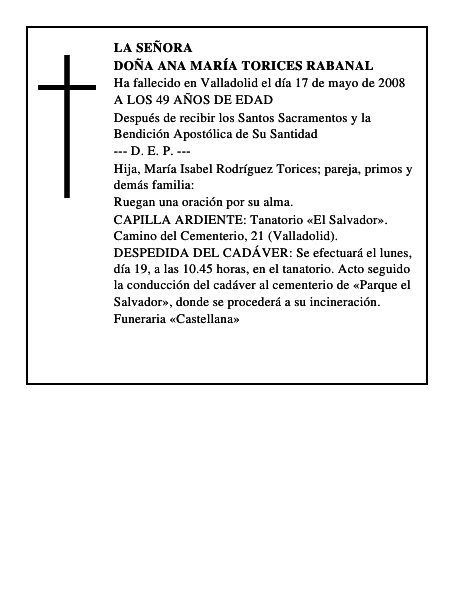 LA SEÑORA
DOÑA ANA MARÍA TORICES RABANAL
Ha fallecido en Valladolid el día 17 de mayo de 2008
A LOS 49 AÑOS DE EDAD

Después de recibir los Santos Sacramentos y la Bendición Apostólica de Su Santidad
--- D. E. P. ---

Hija, María Isabel Rodríguez Torices; pareja, primos y demás familia:
Ruegan una oración por su alma.

CAPILLA ARDIENTE: Tanatorio «El Salvador». Camino del Cementerio, 21 (Valladolid).
DESPEDIDA DEL CADÁVER: Se efectuará el lunes, día 19, a las 10.45 horas, en el tanatorio. Acto seguido la conducción del cadáver al cementerio de «Parque el Salvador», donde se procederá a su incineración.
Funeraria «Castellana»